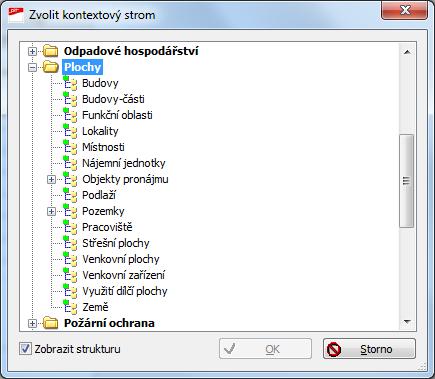 Zvolit kontextový strom

Odpadové hospodářství
Plochy
Budovy
Budovy-části
Funkční oblasti
Lokality
Místnosti
Nájemní jednotky
Objekty pronájmu
Podlaží
Pozemky
Pracoviště
Střešní plochy
Venkovní plochy
Venkovní zařízení
Využití dílčí plochy
Země
Požární ochrana

Zobrazit strukturu
OK
Storno